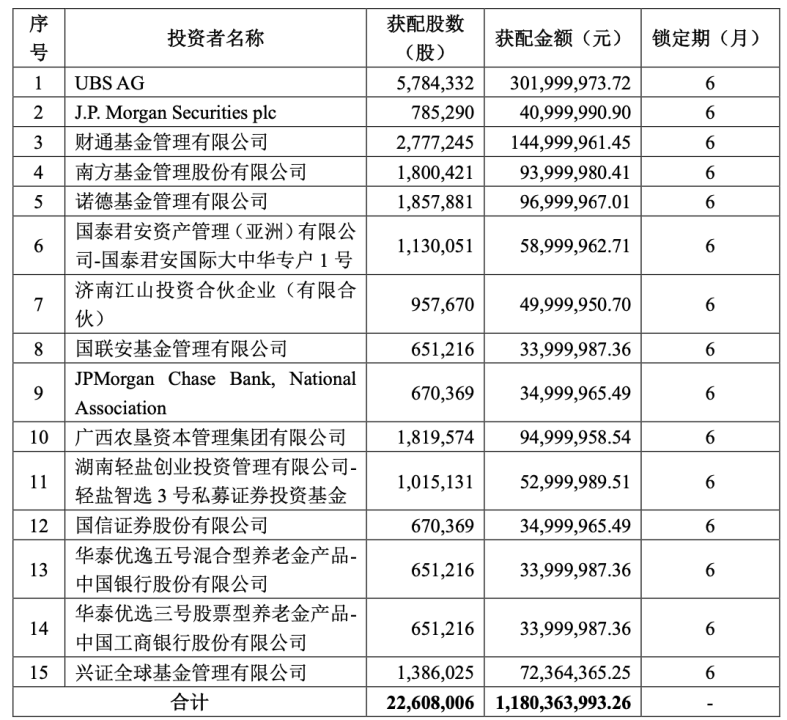 | 序号 | 投资者名称 | 获配股数（股） | 获配金额（元） | 锁定期（月） |
|---|---|---|---|---|
| 1 | UBS AG | 5,784,332 | 301,999,973.72 | 6 |
| 2 | J.P. Morgan Securities plc | 785,290 | 40,999,990.90 | 6 |
| 3 | 财通基金管理有限公司 | 2,777,245 | 144,999,961.45 | 6 |
| 4 | 南方基金管理股份有限公司 | 1,800,421 | 93,999,980.41 | 6 |
| 5 | 诺德基金管理有限公司 | 1,857,881 | 96,999,967.01 | 6 |
| 6 | 国泰君安资产管理（亚洲）有限公司-国泰君安国际大中华专户 1 号 | 1,130,051 | 58,999,962.71 | 6 |
| 7 | 济南江山投资合伙企业（有限合伙） | 957,670 | 49,999,950.70 | 6 |
| 8 | 国联安基金管理有限公司 | 651,216 | 33,999,987.36 | 6 |
| 9 | JPMorgan Chase Bank, National Association | 670,369 | 34,999,965.49 | 6 |
| 10 | 广西农垦资本管理集团有限公司 | 1,819,574 | 94,999,958.54 | 6 |
| 11 | 湖南轻盐创业投资管理有限公司-轻盐智选 3 号私募证券投资基金 | 1,015,131 | 52,999,989.51 | 6 |
| 12 | 国信证券股份有限公司 | 670,369 | 34,999,965.49 | 6 |
| 13 | 华泰优逸五号混合型养老金产品-中国银行股份有限公司 | 651,216 | 33,999,987.36 | 6 |
| 14 | 华泰优选三号股票型养老金产品-中国工商银行股份有限公司 | 651,216 | 33,999,987.36 | 6 |
| 15 | 兴证全球基金管理有限公司 | 1,386,025 | 72,364,365.25 | 6 |
| 合计 | | 22,608,006 | 1,180,363,993.26 | - |